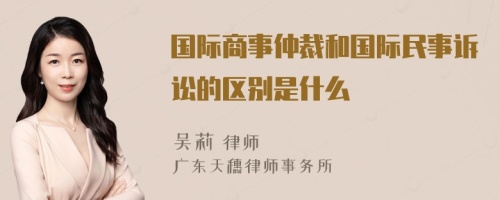 国际商事仲裁和国际民事诉讼的区别是什么

吴莉 律师
广东天穗律师事务所